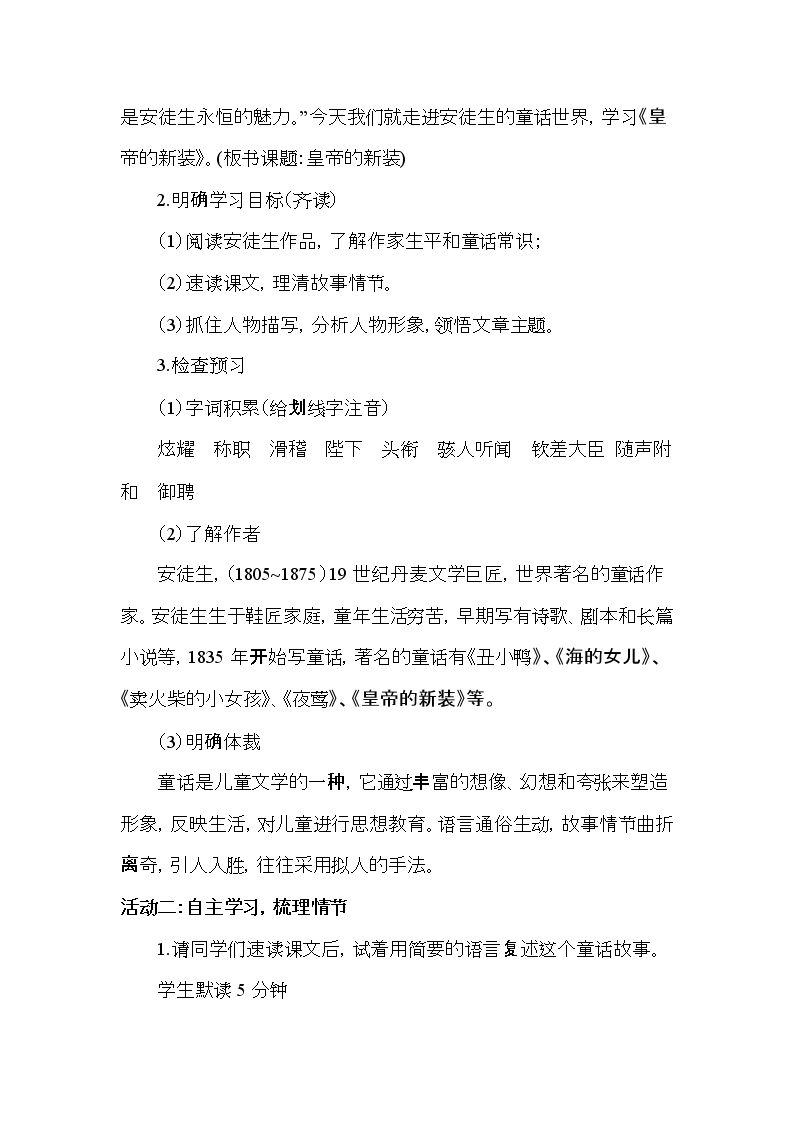 是安徒生永恒的魅力。”今天我们就走进安徒生的童话世界，学习《皇帝的新装》。(板书课题：皇帝的新装)

2.明确学习目标(齐读)

(1)阅读安徒生作品，了解作家生平和童话常识；

(2)速读课文，理清故事情节。

(3)抓住人物描写，分析人物形象，领悟文章主题。

3.检查预习

(1)字词积累(给划线字注音)

炫耀 称职 滑稽 陛下 头衔 骇人听闻 钦差大臣 随声附和 御聘

(2)了解作者

安徒生，(1805~1875)19世纪丹麦文学巨匠，世界著名的童话作家。安徒生生于鞋匠家庭，童年生活穷苦，早期写有诗歌、剧本和长篇小说等，1835年开始写童话，著名的童话有《丑小鸭》、《海的女儿》、《卖火柴的小女孩》、《夜莺》、《皇帝的新装》等。

(3)明确体裁

童话是儿童文学的一种，它通过丰富的想像、幻想和夸张来塑造形象，反映生活，对儿童进行思想教育。语言通俗生动，故事情节曲折离奇，引人入胜，往往采用拟人的手法。

活动二：自主学习，梳理情节

1.请同学们速读课文后，试着用简要的语言复述这个童话故事。

学生默读5分钟